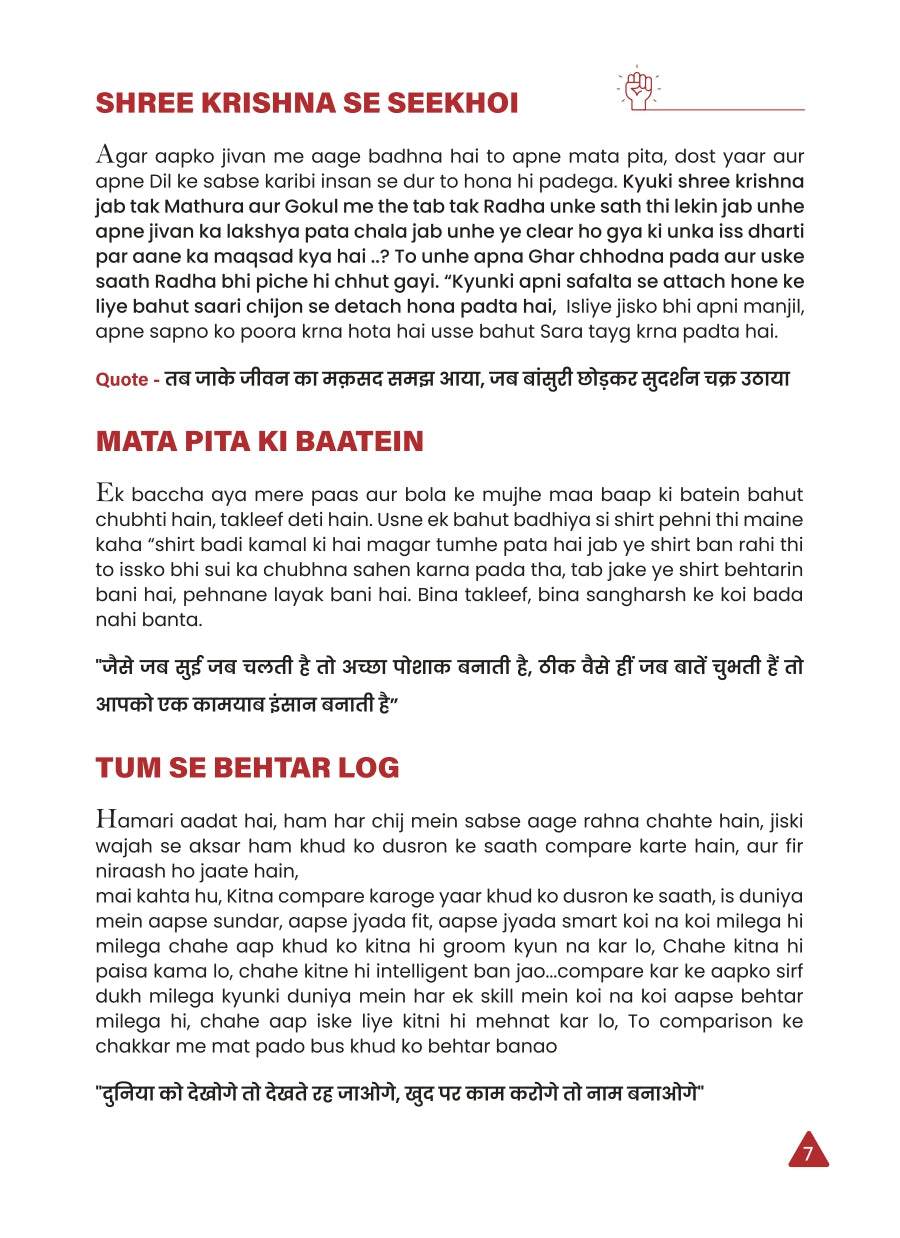 SHREE KRISHNA SE SEEKHOI

Agar aapko jivan me aage badhna hai to apne mata pita, dost yaar aur apne Dil ke sabse karibi insan se dur to hona hi padega. Kyuki shree krishna jab tak Mathura aur Gokul me the tab tak Radha unke sath thi lekin jab unhe apne jivan ka lakshya pata chala jab unhe ye clear ho gya ki unka iss dharti par aane ka maqsad kya hai ..? To unhe apna Ghar chhodna pada aur uske saath Radha bhi piche hi chhut gayi. "Kyunki apni safalta se attach hone ke liye bahut saari chijon se detach hona padta hai, Isliye jisko bhi apni manjil, apne sapno ko poora krna hota hai usse bahut Sara tayg krna padta hai.

Quote - तब जाके जीवन का मक़सद समझ आया, जब बांसुरी छोड़कर सुदर्शन चक्र उठाया

MATA PITA KI BAATEIN

Ek baccha aya mere paas aur bola ke mujhe maa baap ki batein bahut chubhti hain, takleef deti hain. Usne ek bahut badhiya si shirt pehni thi maine kaha "shirt badi kamal ki hai magar tumhe pata hai jab ye shirt ban rahi thi to issko bhi sui ka chubhna sahen karna pada tha, tab jake ye shirt behtarin bani hai, pehnane layak bani hai. Bina takleef, bina sangharsh ke koi bada nahi banta.

"जैसे जब सुई जब चलती है तो अच्छा पोशाक बनाती है, ठीक वैसे हीं जब बातें चुभती हैं तो आपको एक कामयाब इंसान बनाती है"

TUM SE BEHTAR LOG

Hamari aadat hai, ham har chij mein sabse aage rahna chahte hain, jiski wajah se aksar ham khud ko dusron ke saath compare karte hain, aur fir niraash ho jaate hain,
mai kahta hu, Kitna compare karoge yaar khud ko dusron ke saath, is duniya mein aapse sundar, aapse jyada fit, aapse jyada smart koi na koi milega hi milega chahe aap khud ko kitna hi groom kyun na kar lo, Chahe kitna hi paisa kama lo, chahe kitne hi intelligent ban jao...compare kar ke aapko sirf dukh milega kyunki duniya mein har ek skill mein koi na koi aapse behtar milega hi, chahe aap iske liye kitni hi mehnat kar lo, To comparison ke chakkar me mat pado bus khud ko behtar banao

"दुनिया को देखोगे तो देखते रह जाओगे, खुद पर काम करोगे तो नाम बनाओगे"

7